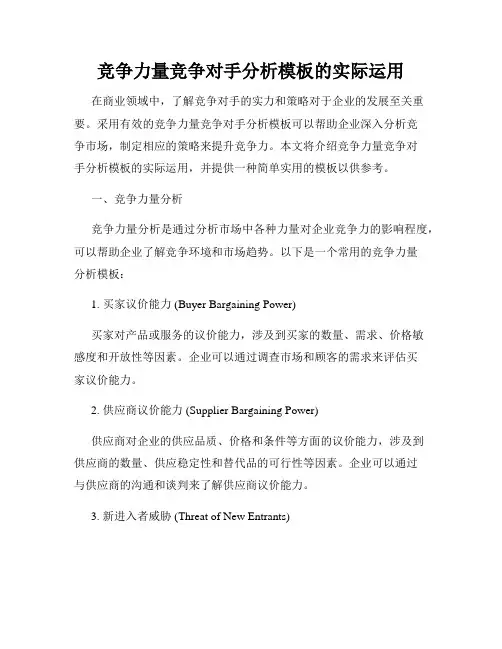 竞争力量竞争对手分析模板的实际运用

在商业领域中，了解竞争对手的实力和策略对于企业的发展至关重要。采用有效的竞争力量竞争对手分析模板可以帮助企业深入分析竞争市场，制定相应的策略来提升竞争力。本文将介绍竞争力量竞争对手分析模板的实际运用，并提供一种简单实用的模板以供参考。

一、竞争力量分析

竞争力量分析是通过分析市场中各种力量对企业竞争力的影响程度，可以帮助企业了解竞争环境和市场趋势。以下是一个常用的竞争力量分析模板：

1. 买家议价能力 (Buyer Bargaining Power)

买家对产品或服务的议价能力，涉及到买家的数量、需求、价格敏感度和开放性等因素。企业可以通过调查市场和顾客的需求来评估买家议价能力。

2. 供应商议价能力 (Supplier Bargaining Power)

供应商对企业的供应品质、价格和条件等方面的议价能力，涉及到供应商的数量、供应稳定性和替代品的可行性等因素。企业可以通过与供应商的沟通和谈判来了解供应商议价能力。

3. 新进入者威胁 (Threat of New Entrants)